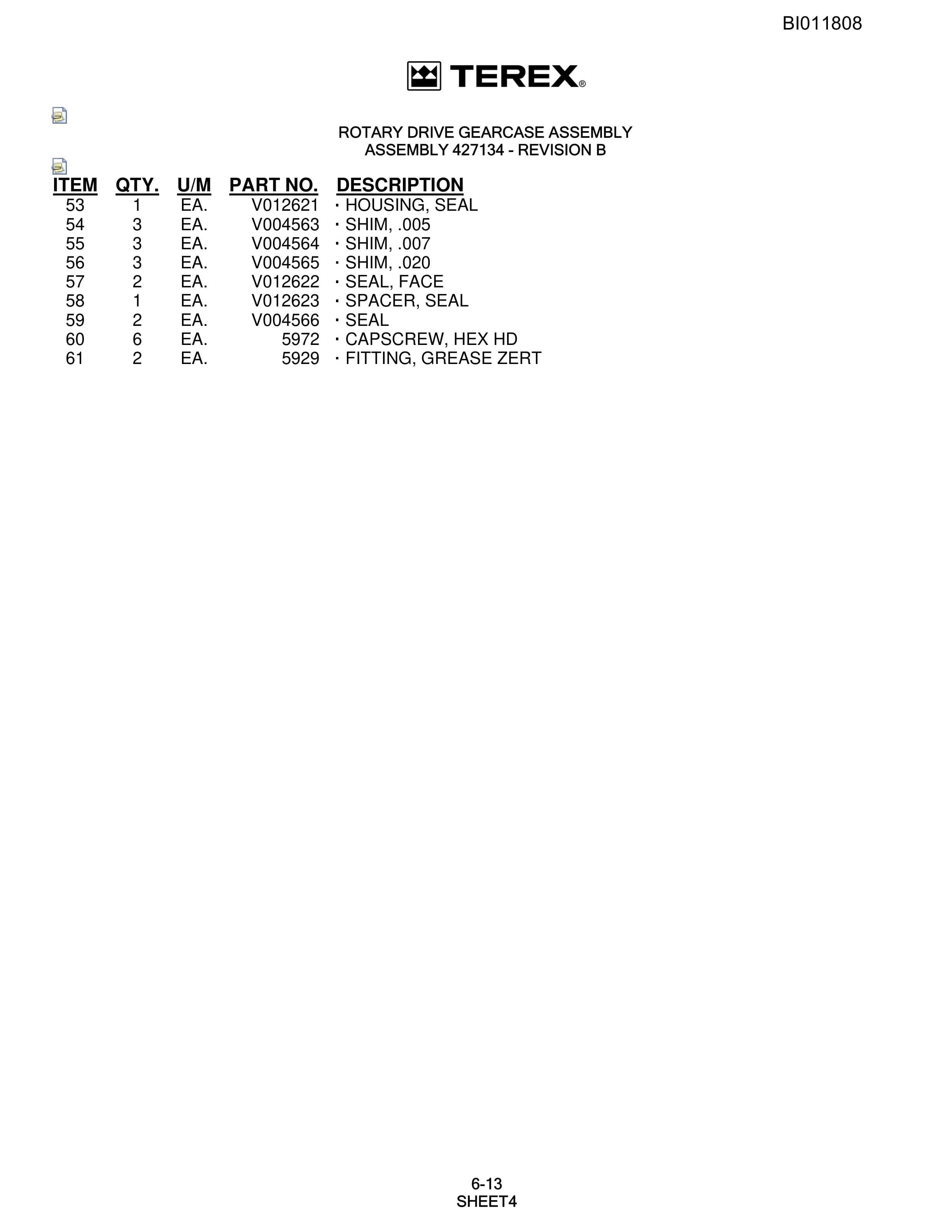 BI011808

TEREX®

ROTARY DRIVE GEARCASE ASSEMBLY
ASSEMBLY 427134 - REVISION B

| ITEM | QTY. | U/M | PART NO. | DESCRIPTION |
|---|---|---|---|---|
| 53 | 1 | EA. | V012621 | · HOUSING, SEAL |
| 54 | 3 | EA. | V004563 | · SHIM, .005 |
| 55 | 3 | EA. | V004564 | · SHIM, .007 |
| 56 | 3 | EA. | V004565 | · SHIM, .020 |
| 57 | 2 | EA. | V012622 | · SEAL, FACE |
| 58 | 1 | EA. | V012623 | · SPACER, SEAL |
| 59 | 2 | EA. | V004566 | · SEAL |
| 60 | 6 | EA. | 5972 | · CAPSCREW, HEX HD |
| 61 | 2 | EA. | 5929 | · FITTING, GREASE ZERT |

6-13
SHEET4